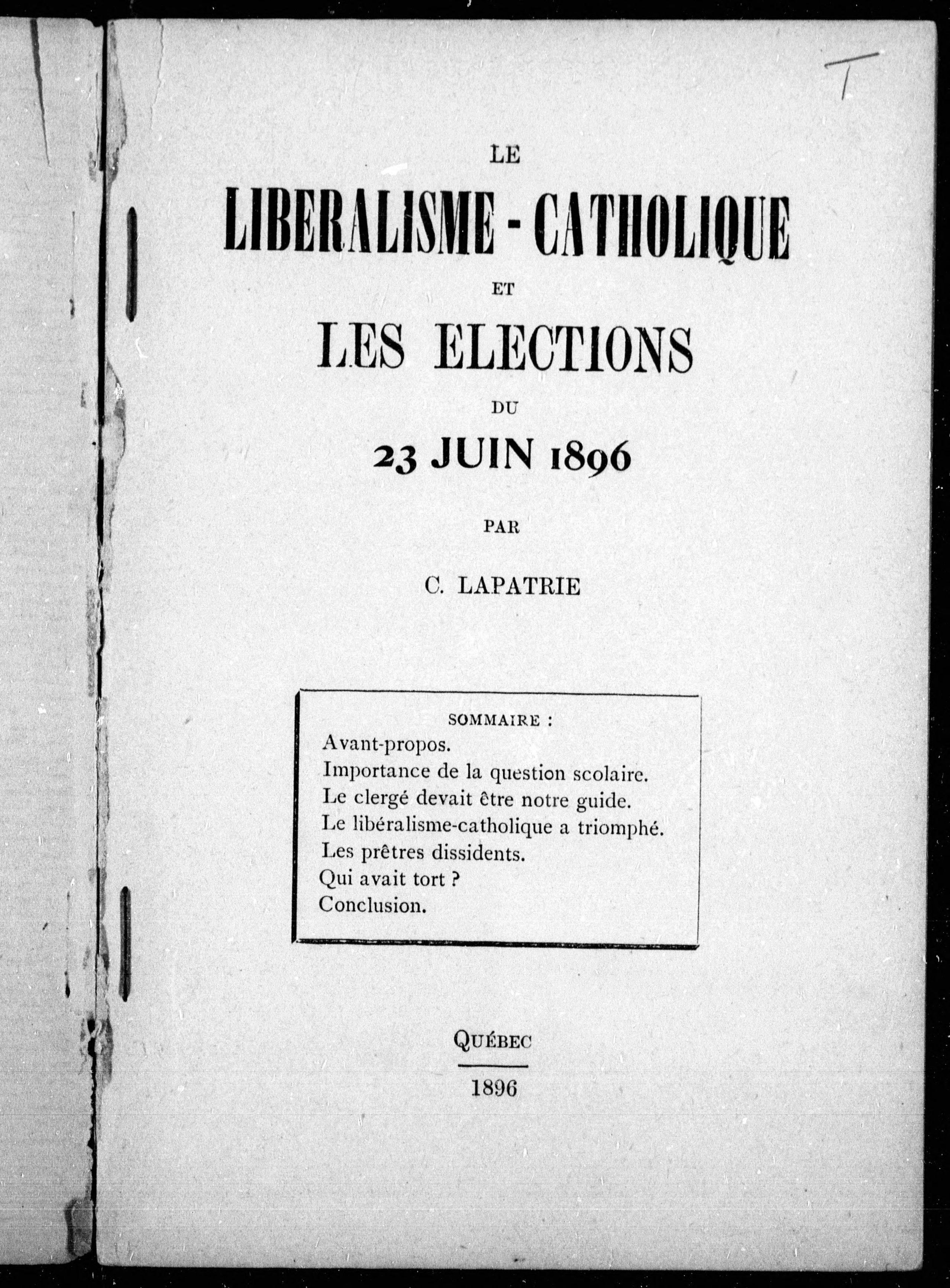 T

LE

LIBERALISME - CATHOLIQUE

ET

LES ELECTIONS

DU

23 JUIN 1896

PAR

C. LAPATRIE

SOMMAIRE :

Avant-propos.
Importance de la question scolaire.
Le clergé devait être notre guide.
Le libéralisme-catholique a triomphé.
Les prêtres dissidents.
Qui avait tort ?
Conclusion.

QUÉBEC

1896